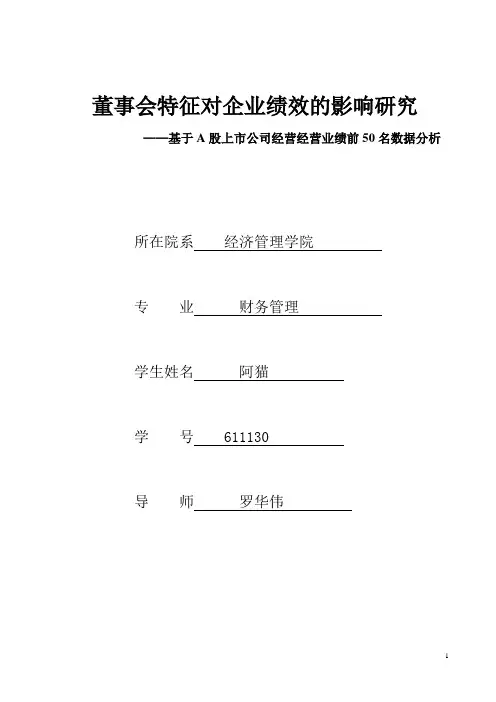 董事会特征对企业绩效的影响研究

——基于 A 股上市公司经营经营业绩前 50 名数据分析

所在院系 经济管理学院

专 业 财务管理

学生姓名 阿猫

学 号 611130

导 师 罗华伟

1